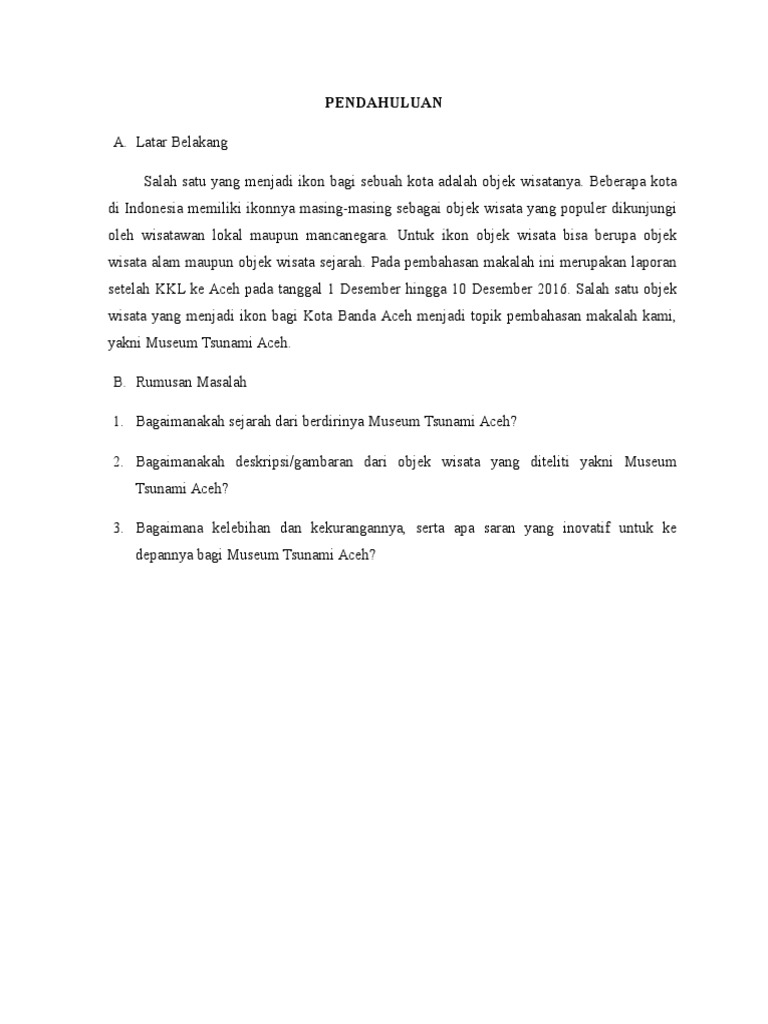 PENDAHULUAN

A. Latar Belakang

Salah satu yang menjadi ikon bagi sebuah kota adalah objek wisatanya. Beberapa kota di Indonesia memiliki ikonnya masing-masing sebagai objek wisata yang populer dikunjungi oleh wisatawan lokal maupun mancanegara. Untuk ikon objek wisata bisa berupa objek wisata alam maupun objek wisata sejarah. Pada pembahasan makalah ini merupakan laporan setelah KKL ke Aceh pada tanggal 1 Desember hingga 10 Desember 2016. Salah satu objek wisata yang menjadi ikon bagi Kota Banda Aceh menjadi topik pembahasan makalah kami, yakni Museum Tsunami Aceh.

B. Rumusan Masalah

1. Bagaimanakah sejarah dari berdirinya Museum Tsunami Aceh?

2. Bagaimanakah deskripsi/gambaran dari objek wisata yang diteliti yakni Museum Tsunami Aceh?

3. Bagaimana kelebihan dan kekurangannya, serta apa saran yang inovatif untuk ke depannya bagi Museum Tsunami Aceh?